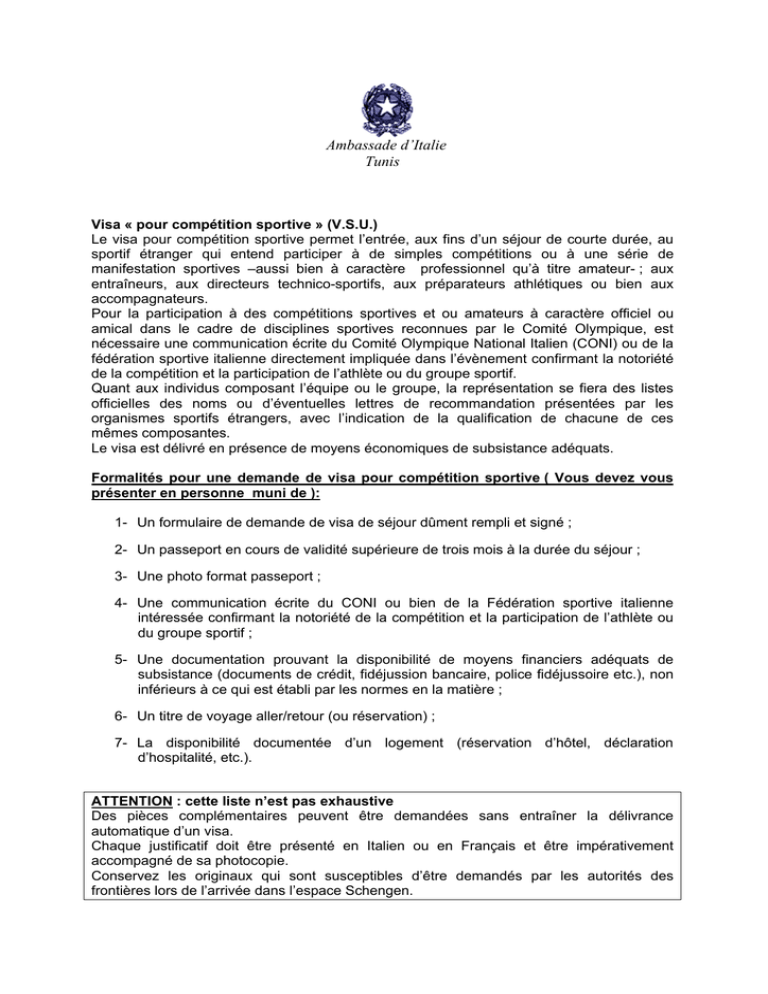 Ambassade d'Italie
Tunis

Visa « pour compétition sportive » (V.S.U.)
Le visa pour compétition sportive permet l'entrée, aux fins d'un séjour de courte durée, au sportif étranger qui entend participer à de simples compétitions ou à une série de manifestation sportives –aussi bien à caractère professionnel qu'à titre amateur- ; aux entraîneurs, aux directeurs technico-sportifs, aux préparateurs athlétiques ou bien aux accompagnateurs.
Pour la participation à des compétitions sportives et ou amateurs à caractère officiel ou amical dans le cadre de disciplines sportives reconnues par le Comité Olympique, est nécessaire une communication écrite du Comité Olympique National Italien (CONI) ou de la fédération sportive italienne directement impliquée dans l'évènement confirmant la notoriété de la compétition et la participation de l'athlète ou du groupe sportif.
Quant aux individus composant l'équipe ou le groupe, la représentation se fiera des listes officielles des noms ou d'éventuelles lettres de recommandation présentées par les organismes sportifs étrangers, avec l'indication de la qualification de chacune de ces mêmes composantes.
Le visa est délivré en présence de moyens économiques de subsistance adéquats.

Formalités pour une demande de visa pour compétition sportive ( Vous devez vous présenter en personne muni de ):

1- Un formulaire de demande de visa de séjour dûment rempli et signé ;

2- Un passeport en cours de validité supérieure de trois mois à la durée du séjour ;

3- Une photo format passeport ;

4- Une communication écrite du CONI ou bien de la Fédération sportive italienne intéressée confirmant la notoriété de la compétition et la participation de l'athlète ou du groupe sportif ;

5- Une documentation prouvant la disponibilité de moyens financiers adéquats de subsistance (documents de crédit, fidéjussion bancaire, police fidéjussoire etc.), non inférieurs à ce qui est établi par les normes en la matière ;

6- Un titre de voyage aller/retour (ou réservation) ;

7- La disponibilité documentée d'un logement (réservation d'hôtel, déclaration d'hospitalité, etc.).

ATTENTION : cette liste n'est pas exhaustive
Des pièces complémentaires peuvent être demandées sans entraîner la délivrance automatique d'un visa.
Chaque justificatif doit être présenté en Italien ou en Français et être impérativement accompagné de sa photocopie.
Conservez les originaux qui sont susceptibles d'être demandés par les autorités des frontières lors de l'arrivée dans l'espace Schengen.